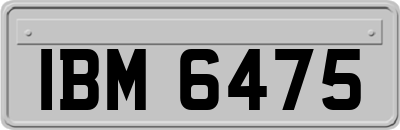 IBM 6475